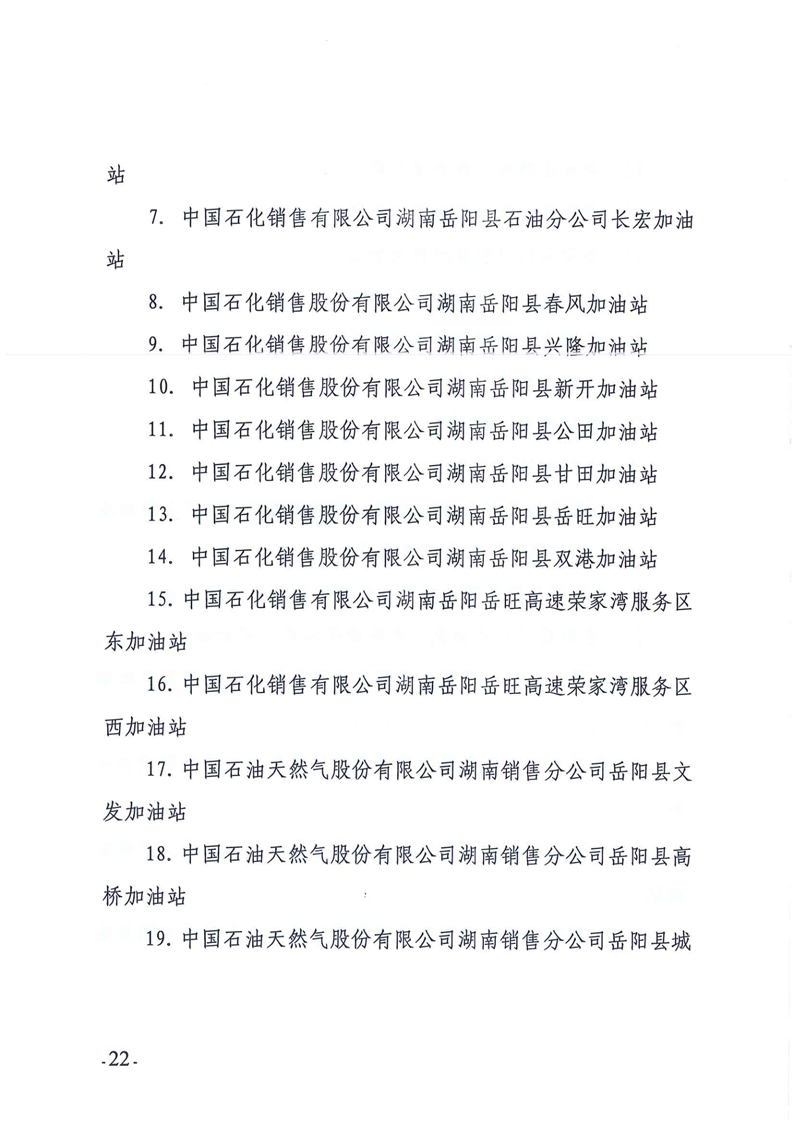 站

7. 中国石化销售有限公司湖南岳阳县石油分公司长宏加油站

8. 中国石化销售股份有限公司湖南岳阳县春风加油站

9. 中国石化销售股份有限公司湖南岳阳县兴隆加油站

10. 中国石化销售股份有限公司湖南岳阳县新开加油站

11. 中国石化销售股份有限公司湖南岳阳县公田加油站

12. 中国石化销售股份有限公司湖南岳阳县甘田加油站

13. 中国石化销售股份有限公司湖南岳阳县岳旺加油站

14. 中国石化销售股份有限公司湖南岳阳县双港加油站

15. 中国石化销售有限公司湖南岳阳岳旺高速荣家湾服务区东加油站

16. 中国石化销售有限公司湖南岳阳岳旺高速荣家湾服务区西加油站

17. 中国石油天然气股份有限公司湖南销售分公司岳阳县文发加油站

18. 中国石油天然气股份有限公司湖南销售分公司岳阳县高桥加油站

19. 中国石油天然气股份有限公司湖南销售分公司岳阳县城

-22-